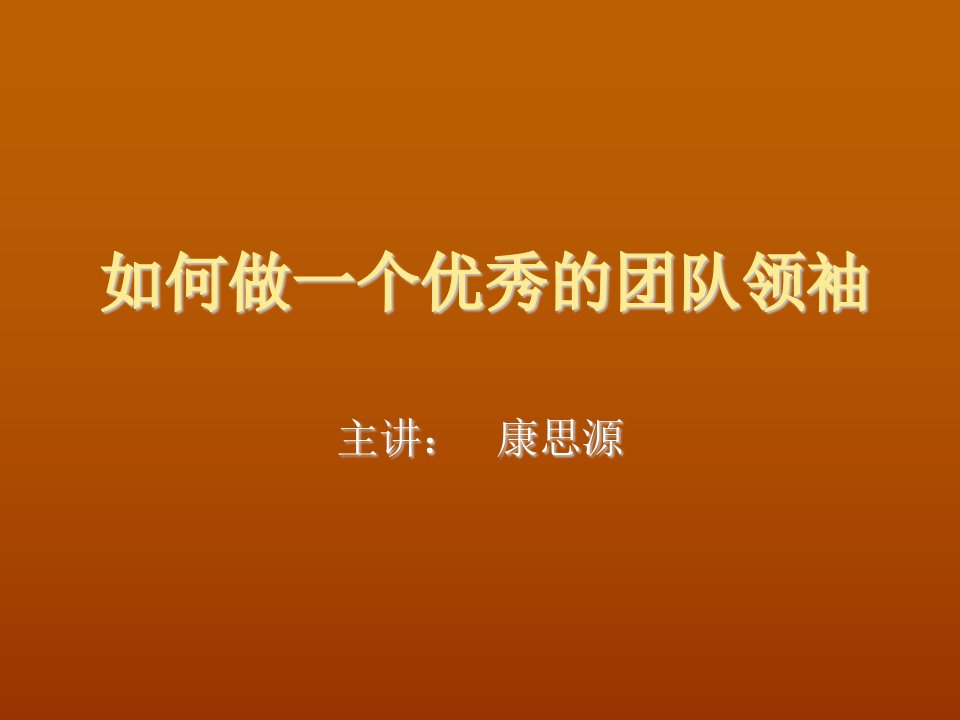 如何做一个优秀的团队领袖

主讲：　康思源